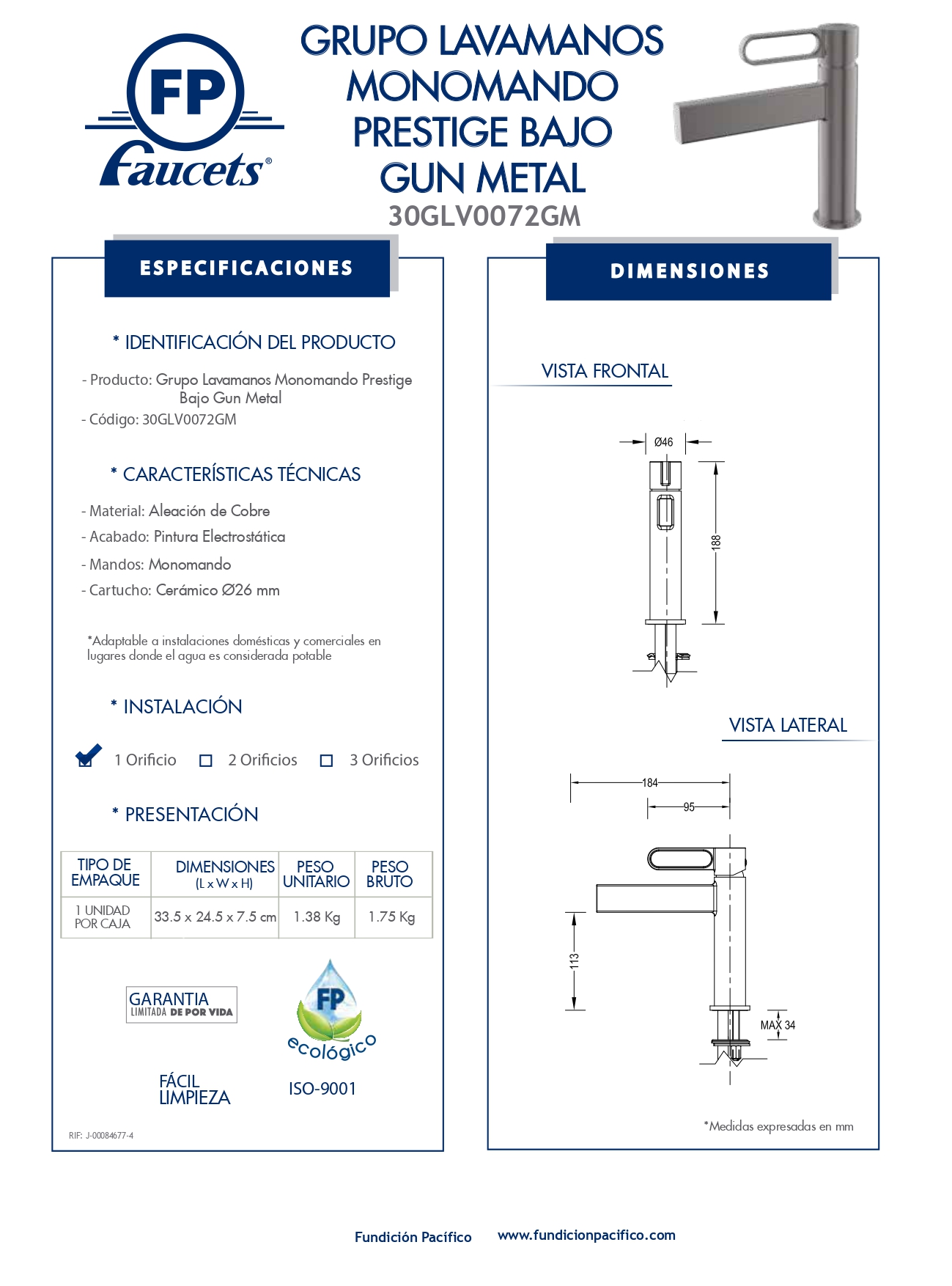 FP
Faucets®

GRUPO LAVAMANOS MONOMANDO PRESTIGE BAJO GUN METAL
30GLV0072GM

ESPECIFICACIONES

* IDENTIFICACIÓN DEL PRODUCTO

- Producto: Grupo Lavamanos Monomando Prestige Bajo Gun Metal
- Código: 30GLV0072GM

* CARACTERÍSTICAS TÉCNICAS

- Material: Aleación de Cobre
- Acabado: Pintura Electrostática
- Mandos: Monomando
- Cartucho: Cerámico Ø26 mm

*Adaptable a instalaciones domésticas y comerciales en lugares donde el agua es considerada potable

* INSTALACIÓN

1 Orificio
2 Orificios
3 Orificios

* PRESENTACIÓN

| TIPO DE EMPAQUE | DIMENSIONES (L x W x H) | PESO UNITARIO | PESO BRUTO |
|---|---|---|---|
| 1 UNIDAD POR CAJA | 33.5 x 24.5 x 7.5 cm | 1.38 Kg | 1.75 Kg |

GARANTIA LIMITADA DE POR VIDA

FP ecológico

FÁCIL LIMPIEZA

ISO-9001

RIF: J-00084677-4

DIMENSIONES

VISTA FRONTAL

Ø46
188

VISTA LATERAL

184
95
113
MAX 34

*Medidas expresadas en mm

Fundición Pacífico www.fundicionpacifico.com